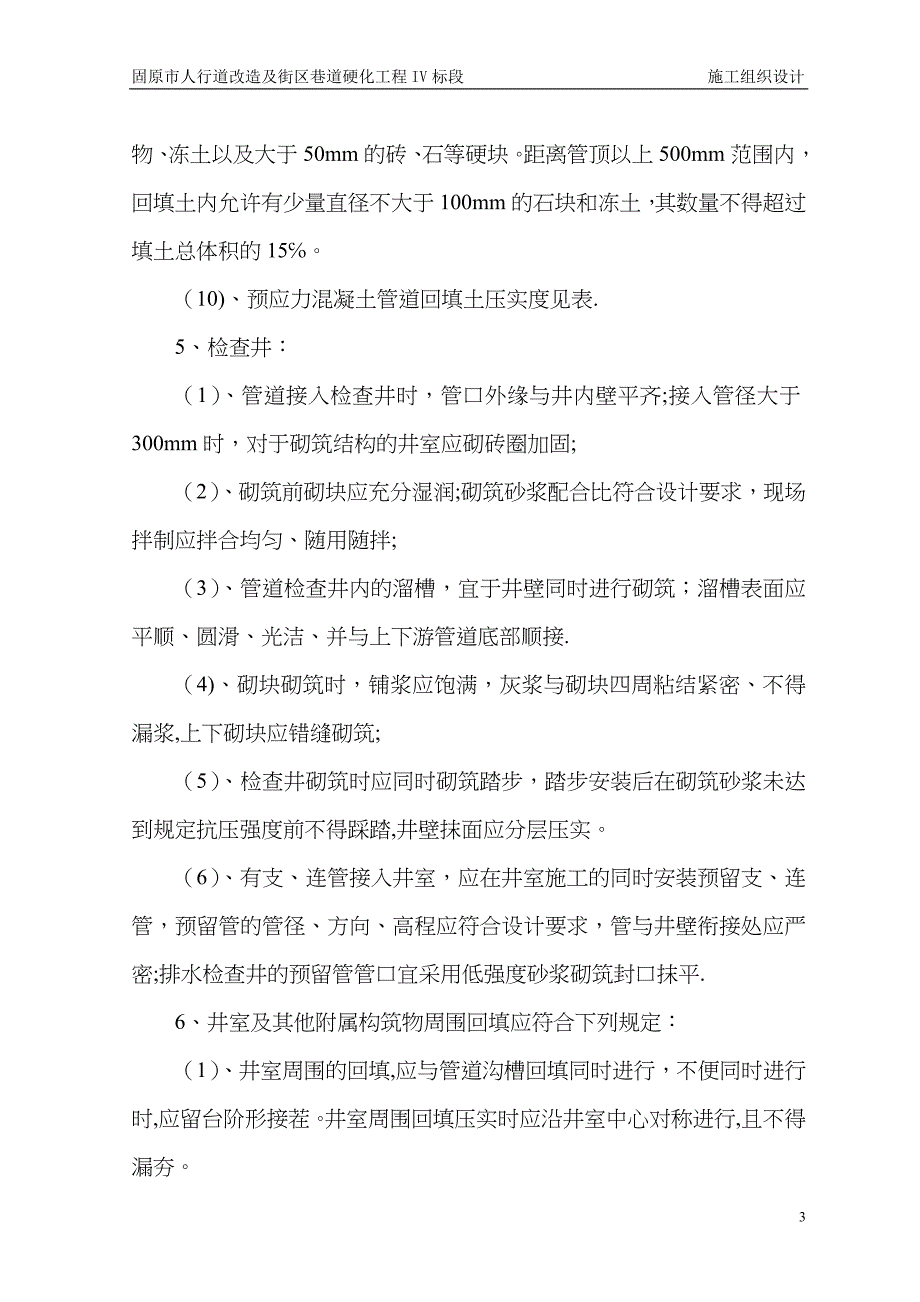 固原市人行道改造及街区巷道硬化工程 IV 标段　　　施工组织设计

物、冻土以及大于 50mm 的砖、石等硬块。距离管顶以上 500mm 范围内，回填土内允许有少量直径不大于 100mm 的石块和冻土，其数量不得超过填土总体积的 15%。

（10)、预应力混凝土管道回填土压实度见表.

5、检查井：

（1）、管道接入检查井时，管口外缘与井内壁平齐;接入管径大于 300mm 时，对于砌筑结构的井室应砌砖圈加固;

（2）、砌筑前砌块应充分湿润;砌筑砂浆配合比符合设计要求，现场拌制应拌合均匀、随用随拌;

（3）、管道检查井内的溜槽，宜于井壁同时进行砌筑；溜槽表面应平顺、圆滑、光洁、并与上下游管道底部顺接.

（4)、砌块砌筑时，铺浆应饱满，灰浆与砌块四周粘结紧密、不得漏浆,上下砌块应错缝砌筑;

（5）、检查井砌筑时应同时砌筑踏步，踏步安装后在砌筑砂浆未达到规定抗压强度前不得踩踏,井壁抹面应分层压实。

（6）、有支、连管接入井室，应在井室施工的同时安装预留支、连管，预留管的管径、方向、高程应符合设计要求，管与井壁衔接处应严密;排水检查井的预留管管口宜采用低强度砂浆砌筑封口抹平.

6、井室及其他附属构筑物周围回填应符合下列规定：

（1）、井室周围的回填,应与管道沟槽回填同时进行，不便同时进行时,应留台阶形接茬。井室周围回填压实时应沿井室中心对称进行,且不得漏夯。

3